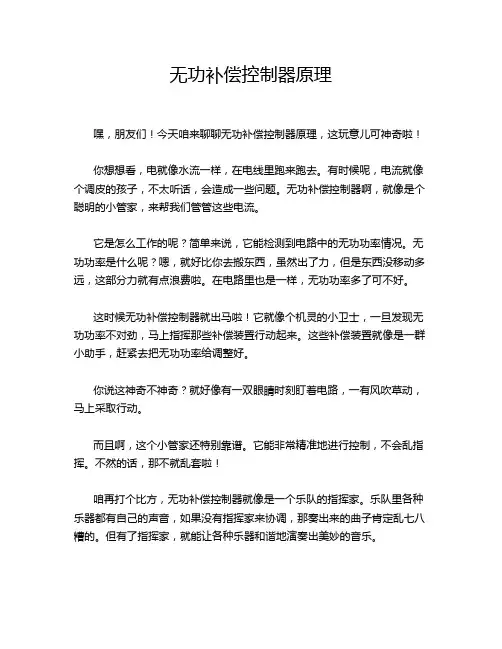 无功补偿控制器原理

嘿，朋友们！今天咱来聊聊无功补偿控制器原理，这玩意儿可神奇啦！

你想想看，电就像水流一样，在电线里跑来跑去。有时候呢，电流就像个调皮的孩子，不太听话，会造成一些问题。无功补偿控制器啊，就像是个聪明的小管家，来帮我们管管这些电流。

它是怎么工作的呢？简单来说，它能检测到电路中的无功功率情况。无功功率是什么呢？嗯，就好比你去搬东西，虽然出了力，但是东西没移动多远，这部分力就有点浪费啦。在电路里也是一样，无功功率多了可不好。

这时候无功补偿控制器就出马啦！它就像个机灵的小卫士，一旦发现无功功率不对劲，马上指挥那些补偿装置行动起来。这些补偿装置就像是一群小助手，赶紧去把无功功率给调整好。

你说这神奇不神奇？就好像有一双眼睛时刻盯着电路，一有风吹草动，马上采取行动。

而且啊，这个小管家还特别靠谱。它能非常精准地进行控制，不会乱指挥。不然的话，那不就乱套啦！

咱再打个比方，无功补偿控制器就像是一个乐队的指挥家。乐队里各种乐器都有自己的声音，如果没有指挥家来协调，那奏出来的曲子肯定乱七八糟的。但有了指挥家，就能让各种乐器和谐地演奏出美妙的音乐。